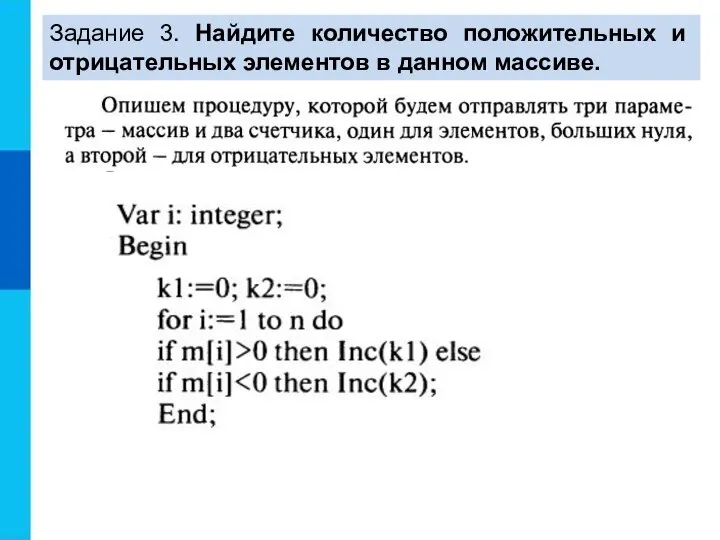 Задание 3. Найдите количество положительных и отрицательных элементов в данном массиве.

Опишем процедуру, которой будем отправлять три параметра – массив и два счетчика, один для элементов, больших нуля, а второй – для отрицательных элементов.

Var i: integer;
Begin
k1:=0; k2:=0;
for i:=1 to n do
if m[i]>0 then Inc(k1) else
if m[i]<0 then Inc(k2);
End;